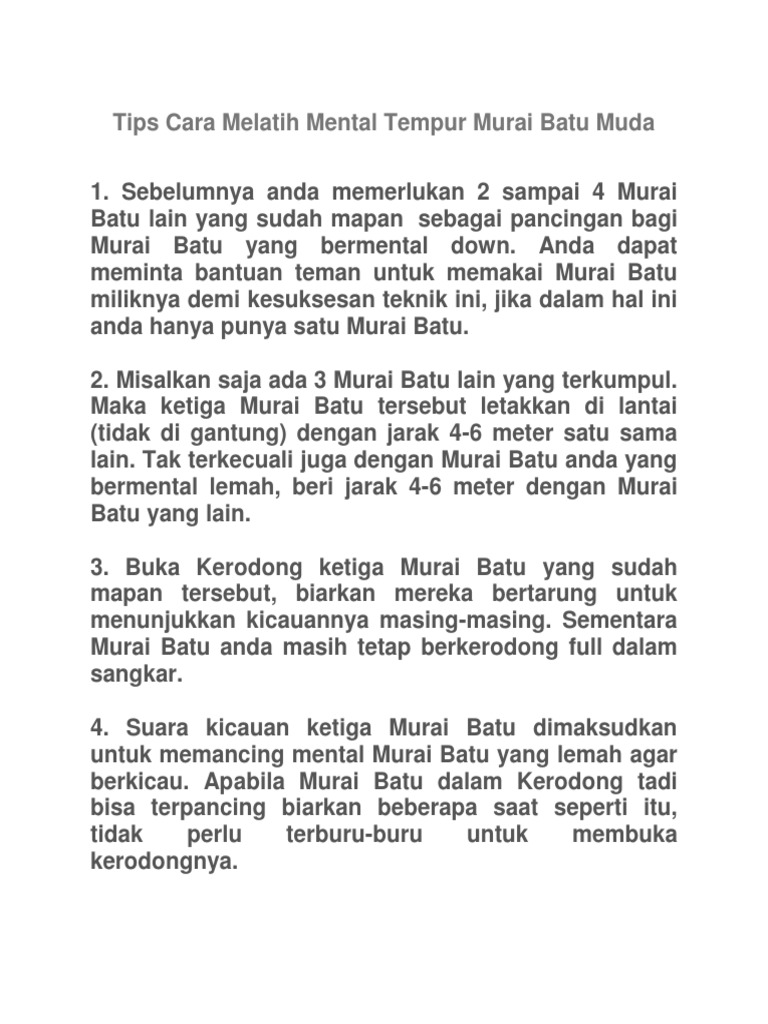 Tips Cara Melatih Mental Tempur Murai Batu Muda

1. Sebelumnya anda memerlukan 2 sampai 4 Murai Batu lain yang sudah mapan sebagai pancingan bagi Murai Batu yang bermental down. Anda dapat meminta bantuan teman untuk memakai Murai Batu miliknya demi kesuksesan teknik ini, jika dalam hal ini anda hanya punya satu Murai Batu.

2. Misalkan saja ada 3 Murai Batu lain yang terkumpul. Maka ketiga Murai Batu tersebut letakkan di lantai (tidak di gantung) dengan jarak 4-6 meter satu sama lain. Tak terkecuali juga dengan Murai Batu anda yang bermental lemah, beri jarak 4-6 meter dengan Murai Batu yang lain.

3. Buka Kerodong ketiga Murai Batu yang sudah mapan tersebut, biarkan mereka bertarung untuk menunjukkan kicauannya masing-masing. Sementara Murai Batu anda masih tetap berkerodong full dalam sangkar.

4. Suara kicauan ketiga Murai Batu dimaksudkan untuk memancing mental Murai Batu yang lemah agar berkicau. Apabila Murai Batu dalam Kerodong tadi bisa terpancing biarkan beberapa saat seperti itu, tidak perlu terburu-buru untuk membuka kerodongnya.